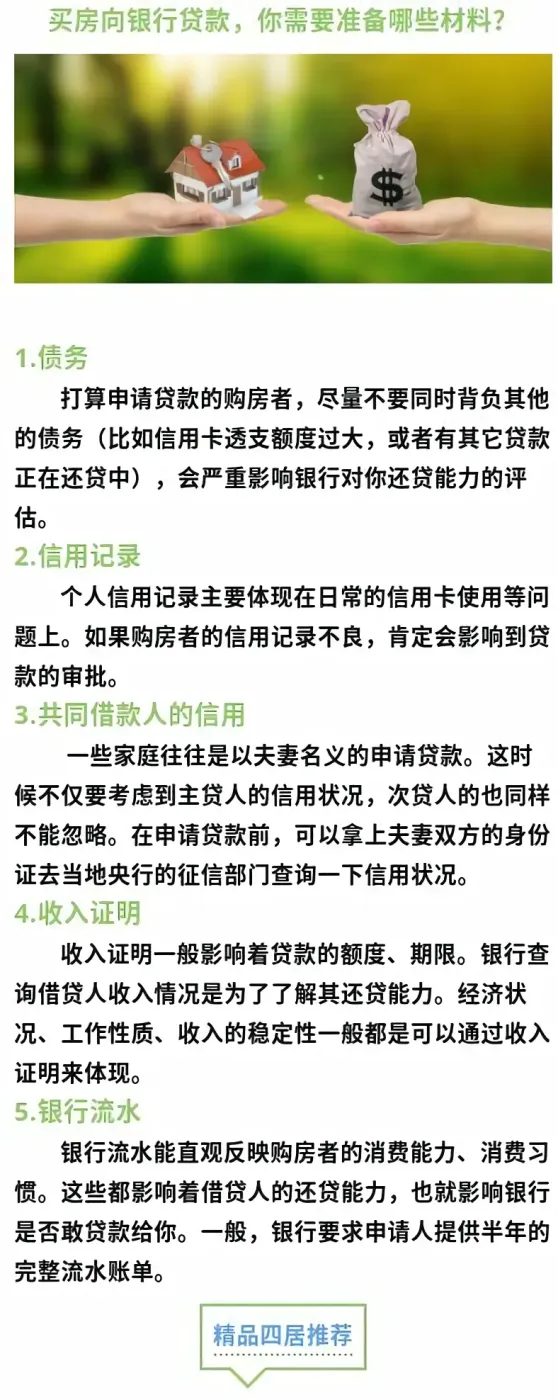 买房向银行贷款，你需要准备哪些材料？

$

1.债务

打算申请贷款的购房者，尽量不要同时背负其他的债务（比如信用卡透支额度过大，或者有其它贷款正在还贷中），会严重影响银行对你还贷能力的评估。

2.信用记录

个人信用记录主要体现在日常的信用卡使用等问题上。如果购房者的信用记录不良，肯定会影响到贷款的审批。

3.共同借款人的信用

一些家庭往往是以夫妻名义的申请贷款。这时候不仅要考虑到主贷人的信用状况，次贷人的也同样不能忽略。在申请贷款前，可以拿上夫妻双方的身份证去当地央行的征信部门查询一下信用状况。

4.收入证明

收入证明一般影响着贷款的额度、期限。银行查询借贷人收入情况是为了了解其还贷能力。经济状况、工作性质、收入的稳定性一般都是可以通过收入证明来体现。

5.银行流水

银行流水能直观反映购房者的消费能力、消费习惯。这些都影响着借贷人的还贷能力，也就影响银行是否敢贷款给你。一般，银行要求申请人提供半年的完整流水账单。

精品四居推荐